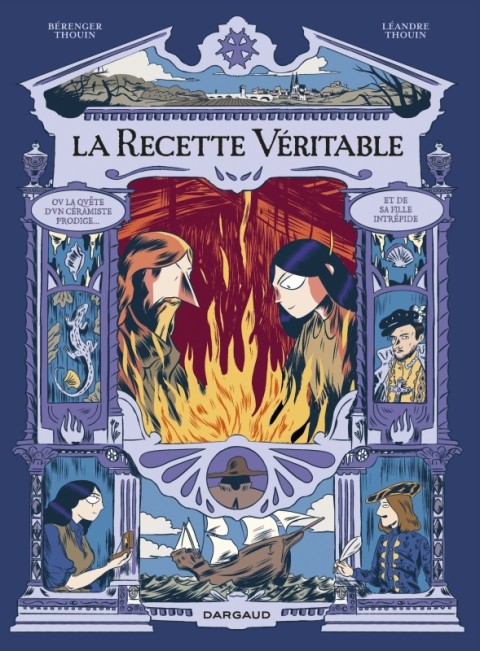 BÉRENGER THOUIN

LÉANDRE THOUIN

LA RECETTE VÉRITABLE

OV LA QVÊTE D'VN CÉRAMISTE PRODIGE...

ET DE SA FILLE INTRÉPIDE

DARGAUD